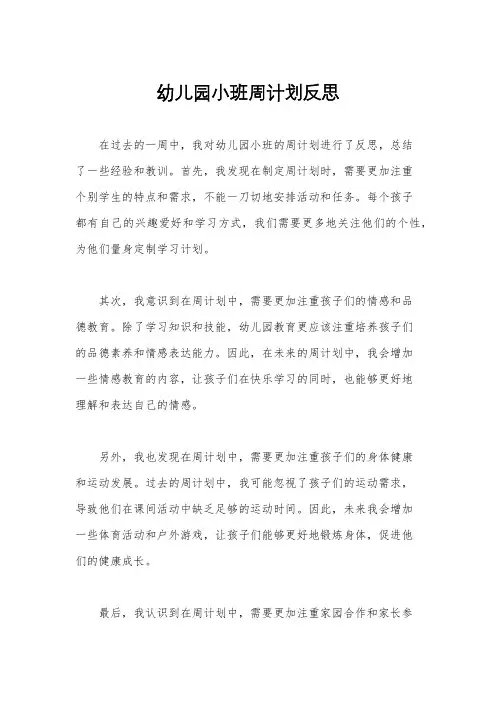 幼儿园小班周计划反思

在过去的一周中，我对幼儿园小班的周计划进行了反思，总结了一些经验和教训。首先，我发现在制定周计划时，需要更加注重个别学生的特点和需求，不能一刀切地安排活动和任务。每个孩子都有自己的兴趣爱好和学习方式，我们需要更多地关注他们的个性，为他们量身定制学习计划。

其次，我意识到在周计划中，需要更加注重孩子们的情感和品德教育。除了学习知识和技能，幼儿园教育更应该注重培养孩子们的品德素养和情感表达能力。因此，在未来的周计划中，我会增加一些情感教育的内容，让孩子们在快乐学习的同时，也能够更好地理解和表达自己的情感。

另外，我也发现在周计划中，需要更加注重孩子们的身体健康和运动发展。过去的周计划中，我可能忽视了孩子们的运动需求，导致他们在课间活动中缺乏足够的运动时间。因此，未来我会增加一些体育活动和户外游戏，让孩子们能够更好地锻炼身体，促进他们的健康成长。

最后，我认识到在周计划中，需要更加注重家园合作和家长参